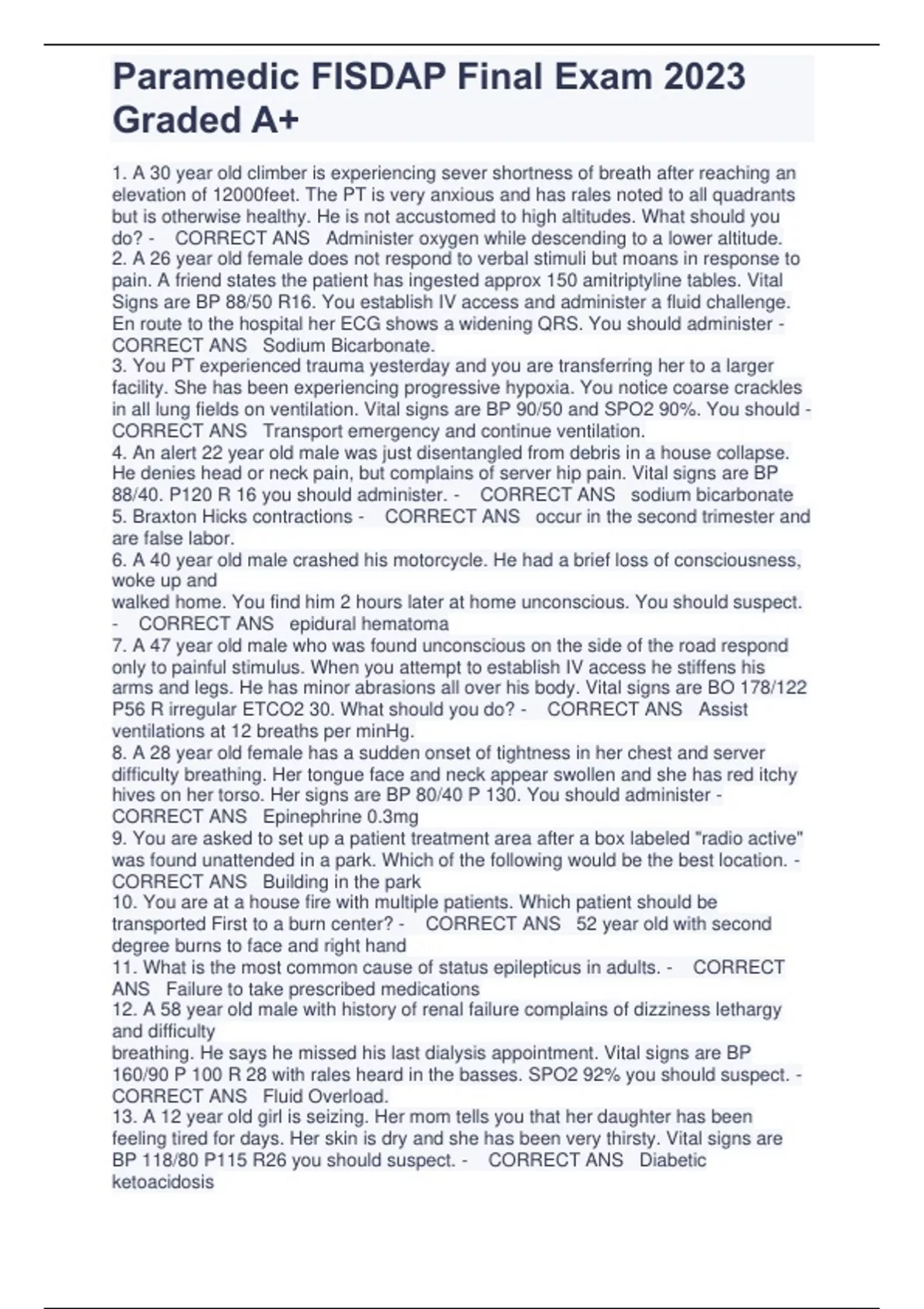 Paramedic FISDAP Final Exam 2023 Graded A+

1. A 30 year old climber is experiencing sever shortness of breath after reaching an elevation of 12000feet. The PT is very anxious and has rales noted to all quadrants but is otherwise healthy. He is not accustomed to high altitudes. What should you do? - CORRECT ANS Administer oxygen while descending to a lower altitude.
2. A 26 year old female does not respond to verbal stimuli but moans in response to pain. A friend states the patient has ingested approx 150 amitriptyline tables. Vital Signs are BP 88/50 R16. You establish IV access and administer a fluid challenge. En route to the hospital her ECG shows a widening QRS. You should administer - CORRECT ANS Sodium Bicarbonate.
3. You PT experienced trauma yesterday and you are transferring her to a larger facility. She has been experiencing progressive hypoxia. You notice coarse crackles in all lung fields on ventilation. Vital signs are BP 90/50 and SPO2 90%. You should - CORRECT ANS Transport emergency and continue ventilation.
4. An alert 22 year old male was just disentangled from debris in a house collapse. He denies head or neck pain, but complains of server hip pain. Vital signs are BP 88/40. P120 R 16 you should administer. - CORRECT ANS sodium bicarbonate
5. Braxton Hicks contractions - CORRECT ANS occur in the second trimester and are false labor.
6. A 40 year old male crashed his motorcycle. He had a brief loss of consciousness, woke up and
walked home. You find him 2 hours later at home unconscious. You should suspect. - CORRECT ANS epidural hematoma
7. A 47 year old male who was found unconscious on the side of the road respond only to painful stimulus. When you attempt to establish IV access he stiffens his arms and legs. He has minor abrasions all over his body. Vital signs are BO 178/122 P56 R irregular ETCO2 30. What should you do? - CORRECT ANS Assist ventilations at 12 breaths per minHg.
8. A 28 year old female has a sudden onset of tightness in her chest and server difficulty breathing. Her tongue face and neck appear swollen and she has red itchy hives on her torso. Her signs are BP 80/40 P 130. You should administer - CORRECT ANS Epinephrine 0.3mg
9. You are asked to set up a patient treatment area after a box labeled "radio active" was found unattended in a park. Which of the following would be the best location. - CORRECT ANS Building in the park
10. You are at a house fire with multiple patients. Which patient should be transported First to a burn center? - CORRECT ANS 52 year old with second degree burns to face and right hand
11. What is the most common cause of status epilepticus in adults. - CORRECT ANS Failure to take prescribed medications
12. A 58 year old male with history of renal failure complains of dizziness lethargy and difficulty
breathing. He says he missed his last dialysis appointment. Vital signs are BP 160/90 P 100 R 28 with rales heard in the basses. SPO2 92% you should suspect. - CORRECT ANS Fluid Overload.
13. A 12 year old girl is seizing. Her mom tells you that her daughter has been feeling tired for days. Her skin is dry and she has been very thirsty. Vital signs are BP 118/80 P115 R26 you should suspect. - CORRECT ANS Diabetic ketoacidosis